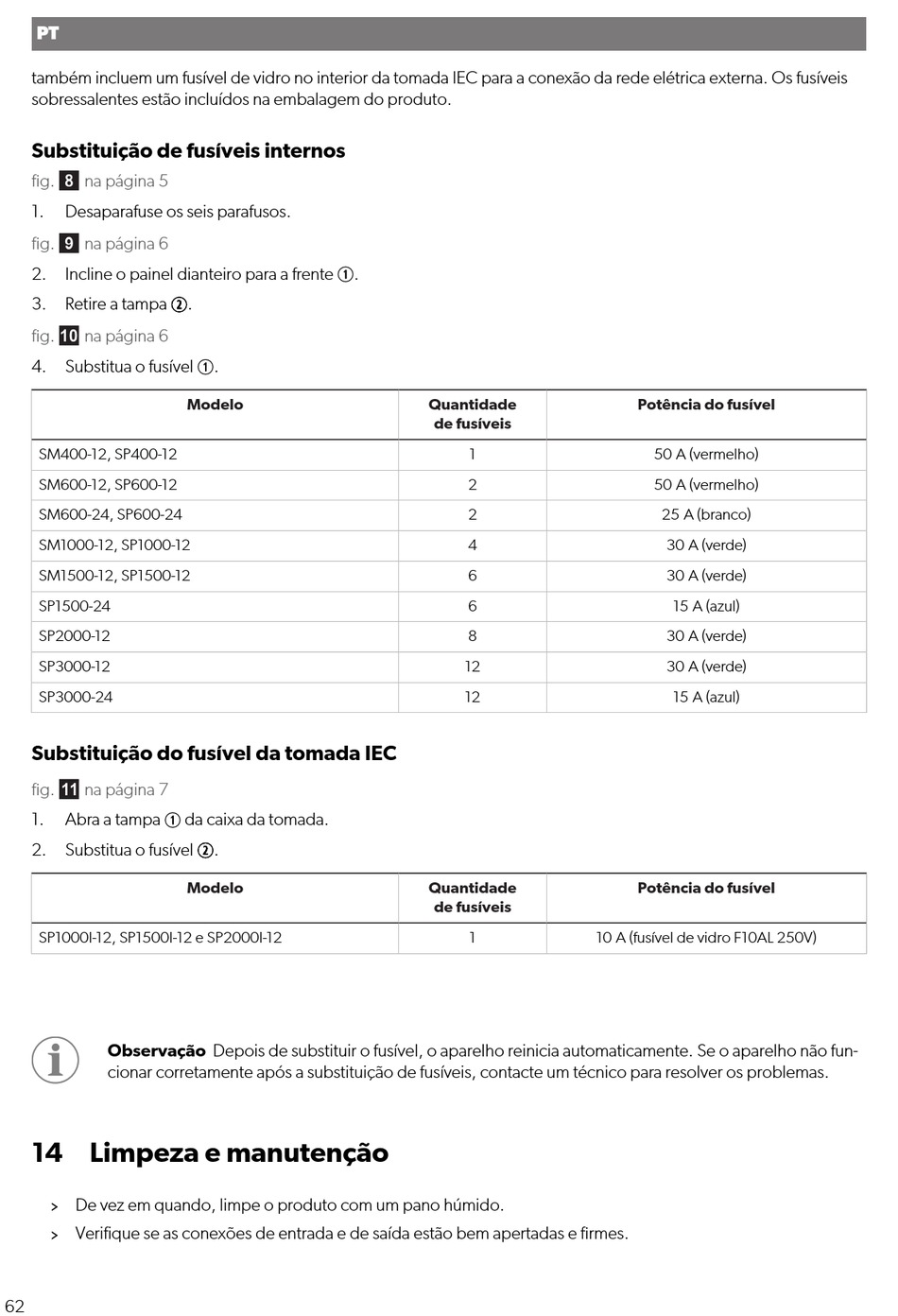 PT

também incluem um fusível de vidro no interior da tomada IEC para a conexão da rede elétrica externa. Os fusíveis sobressalentes estão incluídos na embalagem do produto.

Substituição de fusíveis internos

fig. 8 na página 5

1. Desaparafuse os seis parafusos.

fig. 9 na página 6

2. Incline o painel dianteiro para a frente ①.

3. Retire a tampa ②.

fig. 10 na página 6

4. Substitua o fusível ①.

| Modelo | Quantidade de fusíveis | Potência do fusível |
|---|---|---|
| SM400-12, SP400-12 | 1 | 50 A (vermelho) |
| SM600-12, SP600-12 | 2 | 50 A (vermelho) |
| SM600-24, SP600-24 | 2 | 25 A (branco) |
| SM1000-12, SP1000-12 | 4 | 30 A (verde) |
| SM1500-12, SP1500-12 | 6 | 30 A (verde) |
| SP1500-24 | 6 | 15 A (azul) |
| SP2000-12 | 8 | 30 A (verde) |
| SP3000-12 | 12 | 30 A (verde) |
| SP3000-24 | 12 | 15 A (azul) |

Substituição do fusível da tomada IEC

fig. 11 na página 7

1. Abra a tampa ① da caixa da tomada.

2. Substitua o fusível ②.

| Modelo | Quantidade de fusíveis | Potência do fusível |
|---|---|---|
| SP1000I-12, SP1500I-12 e SP2000I-12 | 1 | 10 A (fusível de vidro F10AL 250V) |

Observação Depois de substituir o fusível, o aparelho reinicia automaticamente. Se o aparelho não funcionar corretamente após a substituição de fusíveis, contacte um técnico para resolver os problemas.

14 Limpeza e manutenção

> De vez em quando, limpe o produto com um pano húmido.

> Verifique se as conexões de entrada e de saída estão bem apertadas e firmes.

62